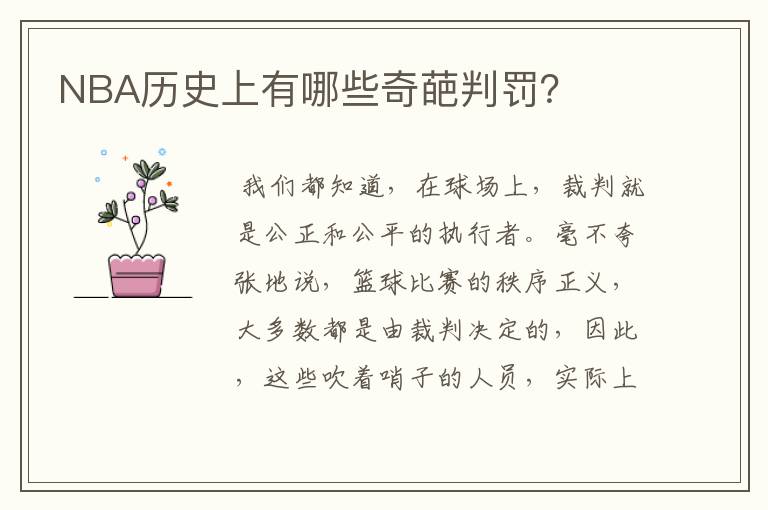 NBA历史上有哪些奇葩判罚?

我们都知道，在球场上，裁判就是公正和公平的执行者。毫不夸张地说，篮球比赛的秩序正义，大多数都是由裁判决定的，因此，这些吹着哨子的人员，实际上